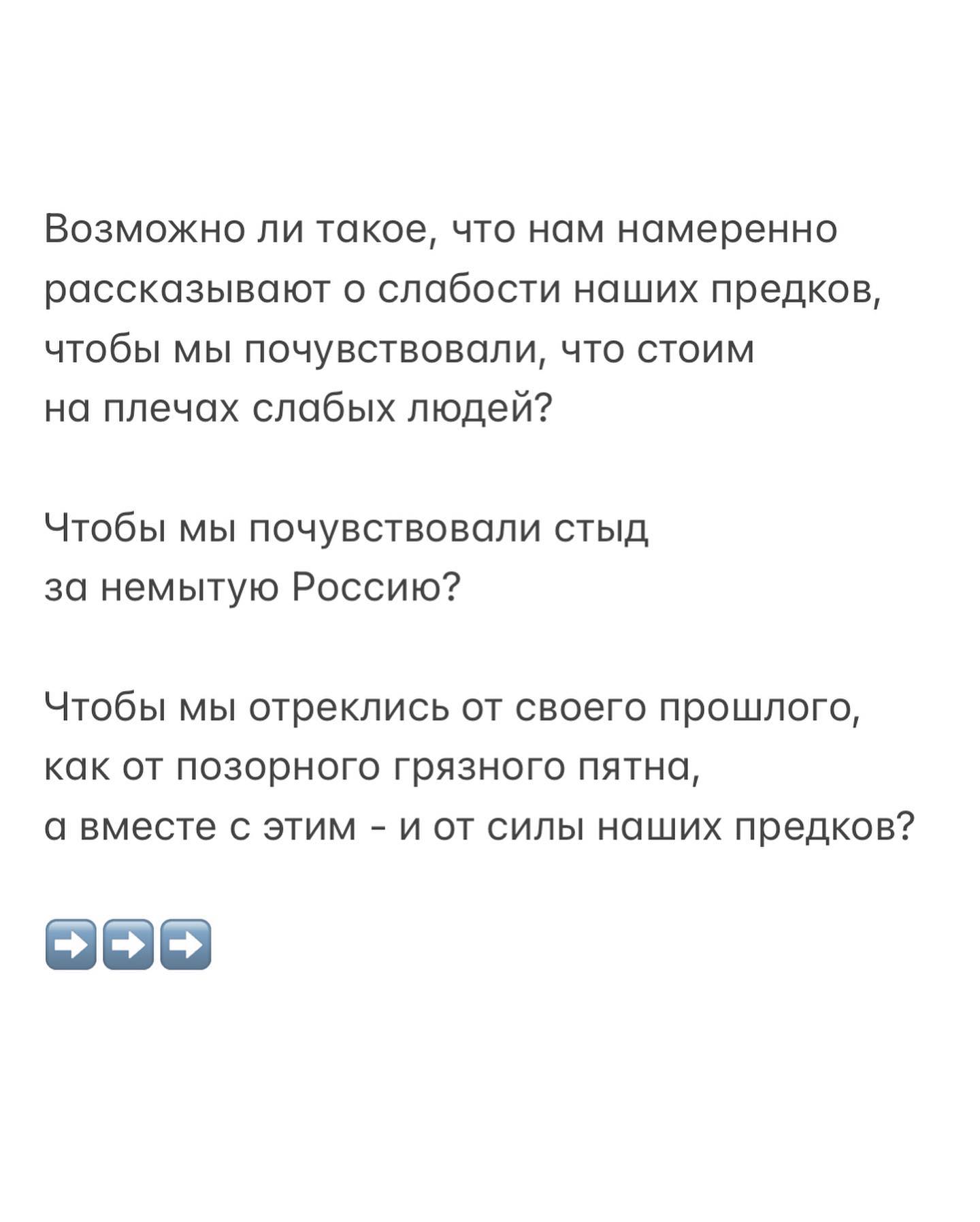 Возможно ли такое, что нам намеренно рассказывают о слабости наших предков, чтобы мы почувствовали, что стоим на плечах слабых людей?

Чтобы мы почувствовали стыд за немытую Россию?

Чтобы мы отреклись от своего прошлого, как от позорного грязного пятна, а вместе с этим - и от силы наших предков?

➡️➡️➡️